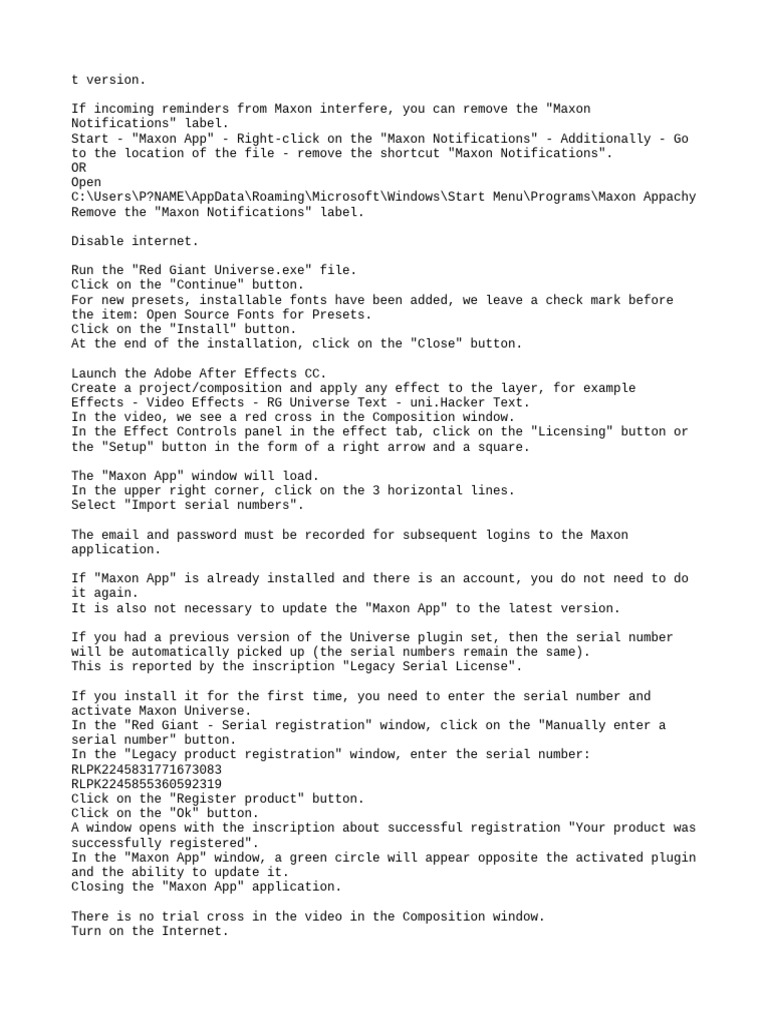 t version.

If incoming reminders from Maxon interfere, you can remove the "Maxon Notifications" label.
Start - "Maxon App" - Right-click on the "Maxon Notifications" - Additionally - Go to the location of the file - remove the shortcut "Maxon Notifications".
OR
Open
C:\Users\P?NAME\AppData\Roaming\Microsoft\Windows\Start Menu\Programs\Maxon Appachy
Remove the "Maxon Notifications" label.

Disable internet.

Run the "Red Giant Universe.exe" file.
Click on the "Continue" button.
For new presets, installable fonts have been added, we leave a check mark before the item: Open Source Fonts for Presets.
Click on the "Install" button.
At the end of the installation, click on the "Close" button.

Launch the Adobe After Effects CC.
Create a project/composition and apply any effect to the layer, for example Effects - Video Effects - RG Universe Text - uni.Hacker Text.
In the video, we see a red cross in the Composition window.
In the Effect Controls panel in the effect tab, click on the "Licensing" button or the "Setup" button in the form of a right arrow and a square.

The "Maxon App" window will load.
In the upper right corner, click on the 3 horizontal lines.
Select "Import serial numbers".

The email and password must be recorded for subsequent logins to the Maxon application.

If "Maxon App" is already installed and there is an account, you do not need to do it again.
It is also not necessary to update the "Maxon App" to the latest version.

If you had a previous version of the Universe plugin set, then the serial number will be automatically picked up (the serial numbers remain the same).
This is reported by the inscription "Legacy Serial License".

If you install it for the first time, you need to enter the serial number and activate Maxon Universe.
In the "Red Giant - Serial registration" window, click on the "Manually enter a serial number" button.
In the "Legacy product registration" window, enter the serial number:
RLPK2245831771673083
RLPK2245855360592319
Click on the "Register product" button.
Click on the "Ok" button.
A window opens with the inscription about successful registration "Your product was successfully registered".
In the "Maxon App" window, a green circle will appear opposite the activated plugin and the ability to update it.
Closing the "Maxon App" application.

There is no trial cross in the video in the Composition window.
Turn on the Internet.